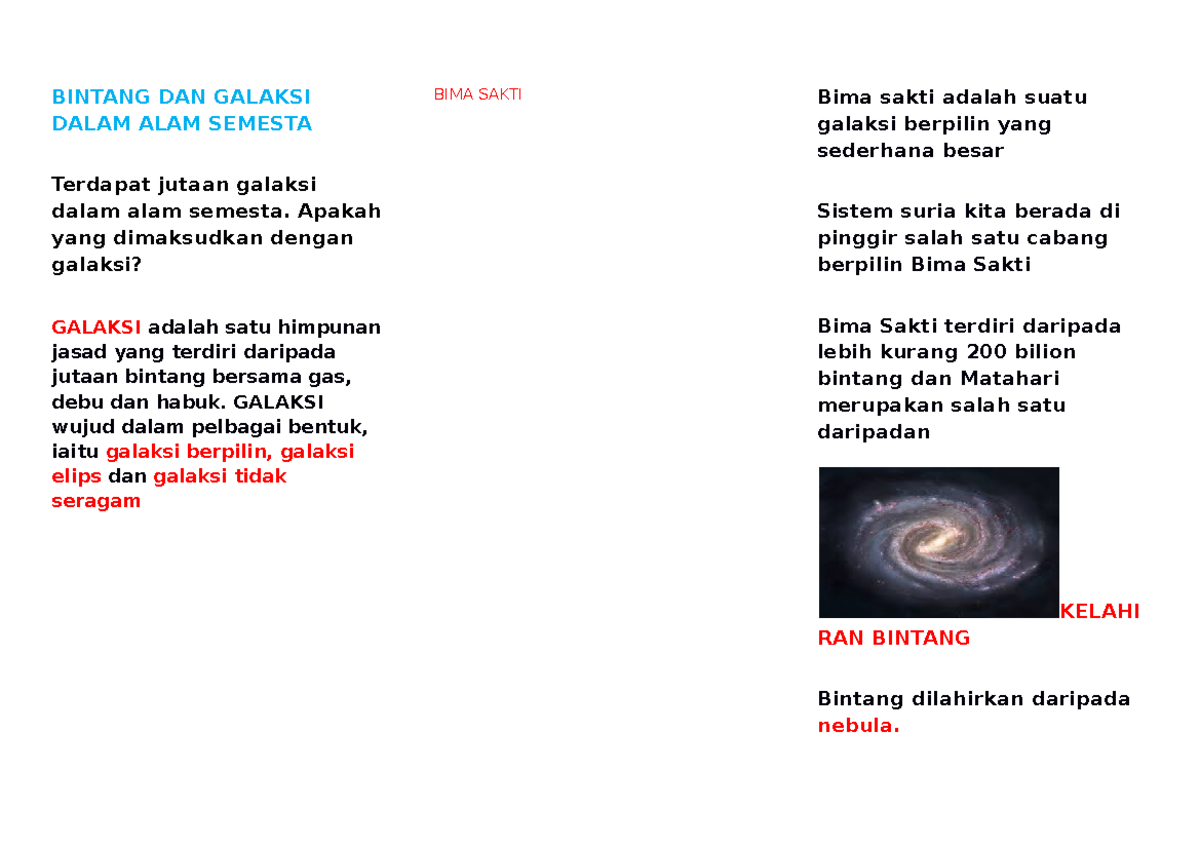 BINTANG DAN GALAKSI DALAM ALAM SEMESTA

Terdapat jutaan galaksi dalam alam semesta. Apakah yang dimaksudkan dengan galaksi?

GALAKSI adalah satu himpunan jasad yang terdiri daripada jutaan bintang bersama gas, debu dan habuk. GALAKSI wujud dalam pelbagai bentuk, iaitu galaksi berpilin, galaksi elips dan galaksi tidak seragam

BIMA SAKTI

Bima sakti adalah suatu galaksi berpilin yang sederhana besar

Sistem suria kita berada di pinggir salah satu cabang berpilin Bima Sakti

Bima Sakti terdiri daripada lebih kurang 200 bilion bintang dan Matahari merupakan salah satu daripadan

KELAHIRAN BINTANG

Bintang dilahirkan daripada nebula.